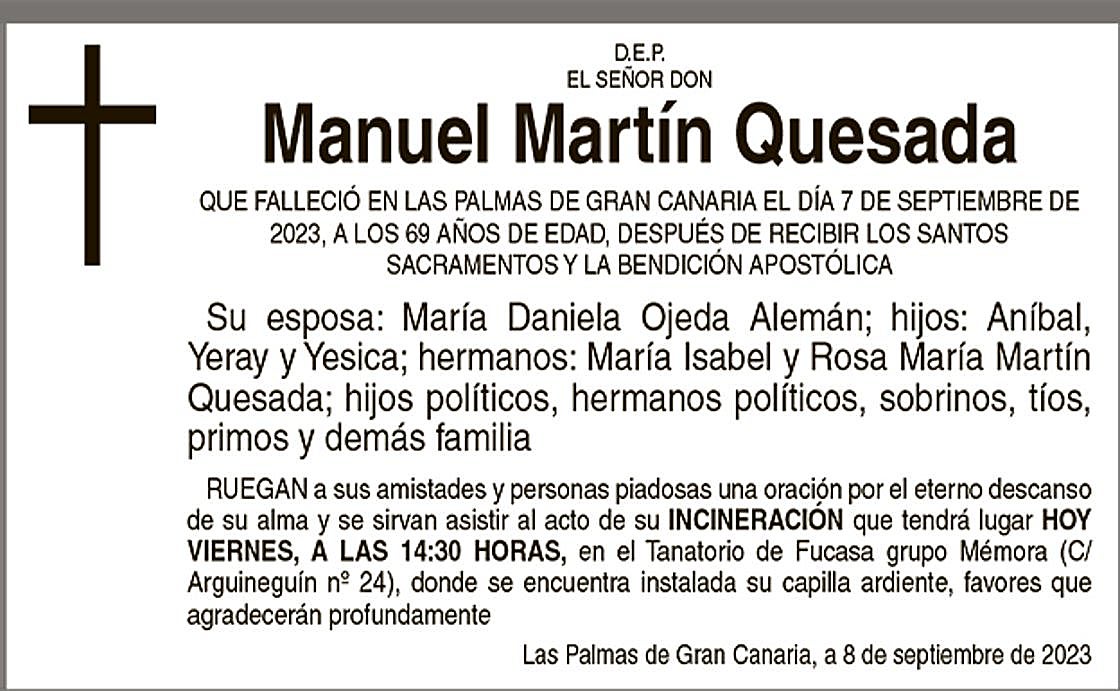 D.E.P.
EL SEÑOR DON

Manuel Martín Quesada

QUE FALLECIÓ EN LAS PALMAS DE GRAN CANARIA EL DÍA 7 DE SEPTIEMBRE DE 2023, A LOS 69 AÑOS DE EDAD, DESPUÉS DE RECIBIR LOS SANTOS SACRAMENTOS Y LA BENDICIÓN APOSTÓLICA

Su esposa: María Daniela Ojeda Alemán; hijos: Aníbal, Yeray y Yesica; hermanos: María Isabel y Rosa María Martín Quesada; hijos políticos, hermanos políticos, sobrinos, tíos, primos y demás familia

RUEGAN a sus amistades y personas piadosas una oración por el eterno descanso de su alma y se sirvan asistir al acto de su INCINERACIÓN que tendrá lugar HOY VIERNES, A LAS 14:30 HORAS, en el Tanatorio de Fucasa grupo Mémora (C/ Arguineguín nº 24), donde se encuentra instalada su capilla ardiente, favores que agradecerán profundamente

Las Palmas de Gran Canaria, a 8 de septiembre de 2023